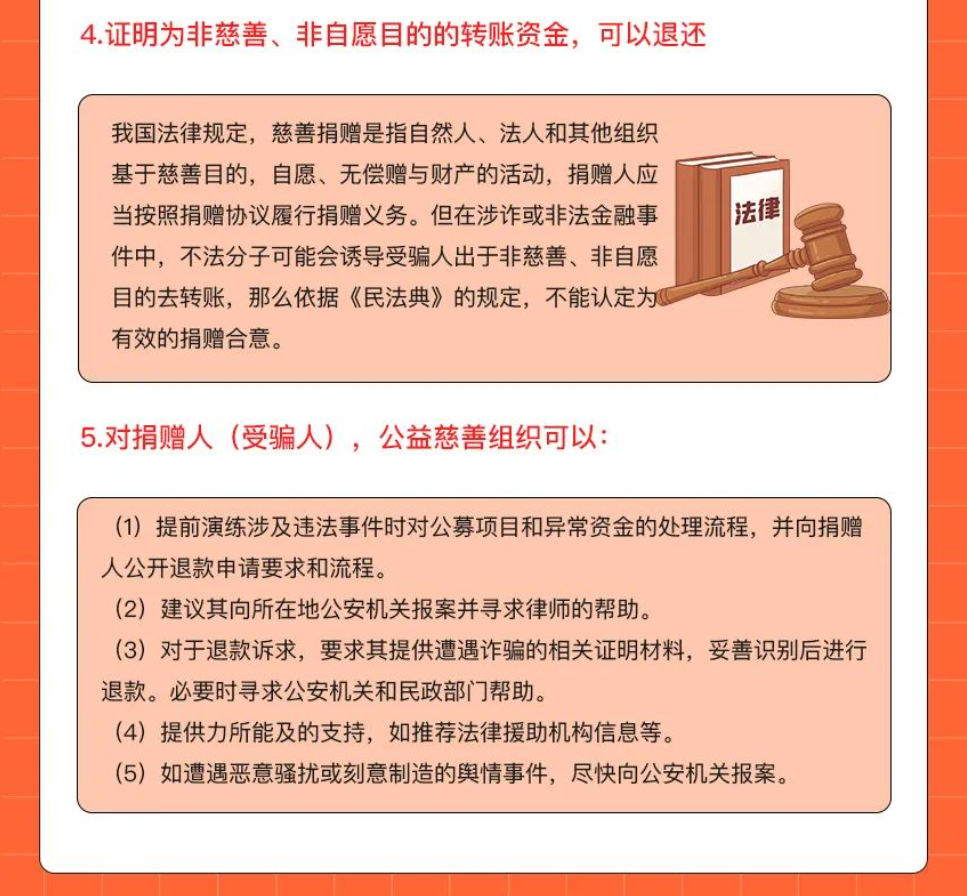 4.证明为非慈善、非自愿目的的转账资金，可以退还

我国法律规定，慈善捐赠是指自然人、法人和其他组织基于慈善目的，自愿、无偿赠与财产的活动，捐赠人应当按照捐赠协议履行捐赠义务。但在涉诈或非法金融事件中，不法分子可能会诱导受骗人出于非慈善、非自愿目的去转账，那么依据《民法典》的规定，不能认定为有效的捐赠合意。

法律

5.对捐赠人（受骗人），公益慈善组织可以：

（1）提前演练涉及违法事件时对公募项目和异常资金的处理流程，并向捐赠人公开退款申请要求和流程。
（2）建议其向所在地公安机关报案并寻求律师的帮助。
（3）对于退款诉求，要求其提供遭遇诈骗的相关证明材料，妥善识别后进行退款。必要时寻求公安机关和民政部门帮助。
（4）提供力所能及的支持，如推荐法律援助机构信息等。
（5）如遭遇恶意骚扰或刻意制造的舆情事件，尽快向公安机关报案。